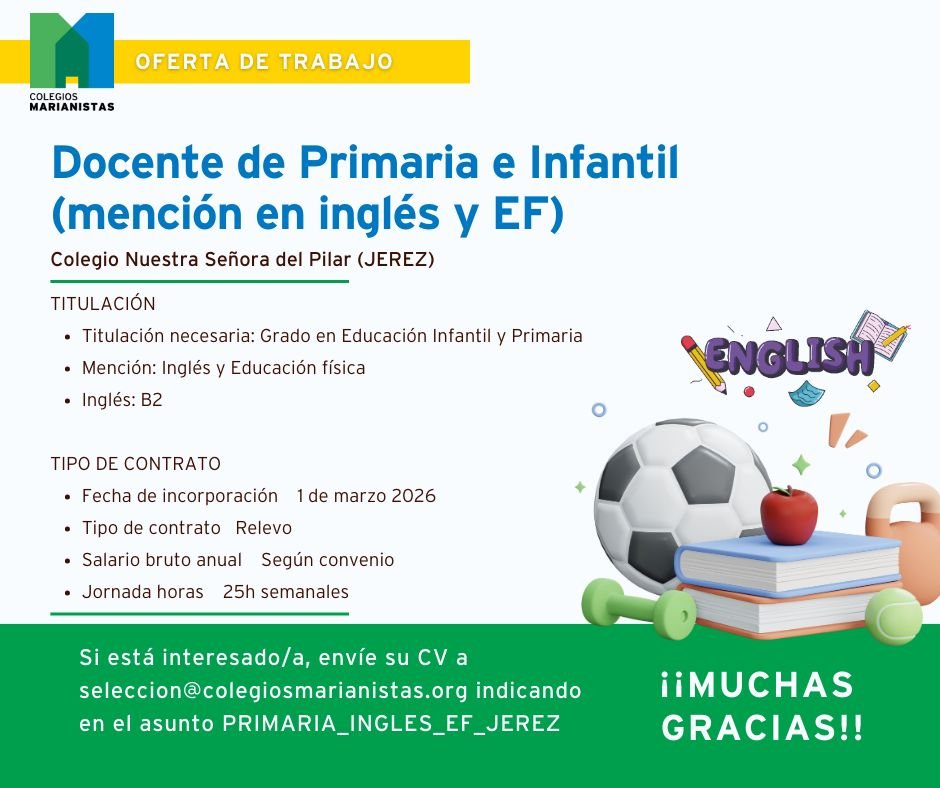 COLEGIOS MARIANISTAS

OFERTA DE TRABAJO

Docente de Primaria e Infantil (mención en inglés y EF)

Colegio Nuestra Señora del Pilar (JEREZ)

TITULACIÓN

- Titulación necesaria: Grado en Educación Infantil y Primaria
- Mención: Inglés y Educación física
- Inglés: B2

TIPO DE CONTRATO

- Fecha de incorporación 1 de marzo 2026
- Tipo de contrato Relevo
- Salario bruto anual Según convenio
- Jornada horas 25h semanales

ENGLISH

Si está interesado/a, envíe su CV a seleccion@colegiosmarianistas.org indicando en el asunto PRIMARIA_INGLES_EF_JEREZ

¡¡MUCHAS GRACIAS!!